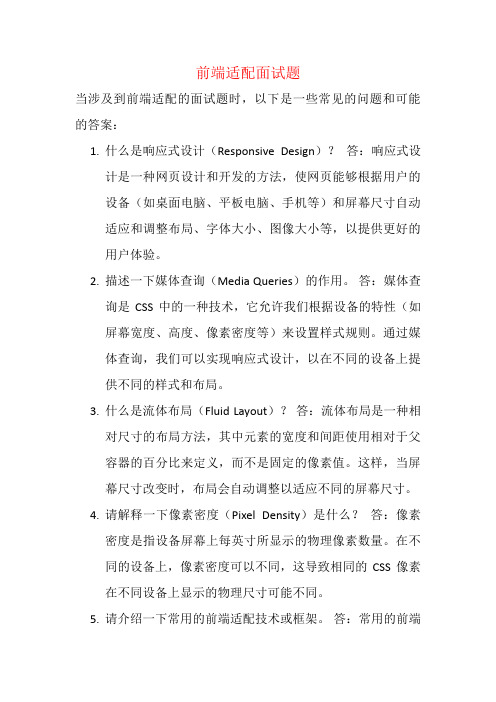 前端适配面试题

当涉及到前端适配的面试题时，以下是一些常见的问题和可能的答案：

1. 什么是响应式设计（Responsive Design）？ 答：响应式设计是一种网页设计和开发的方法，使网页能够根据用户的设备（如桌面电脑、平板电脑、手机等）和屏幕尺寸自动适应和调整布局、字体大小、图像大小等，以提供更好的用户体验。

2. 描述一下媒体查询（Media Queries）的作用。 答：媒体查询是 CSS 中的一种技术，它允许我们根据设备的特性（如屏幕宽度、高度、像素密度等）来设置样式规则。通过媒体查询，我们可以实现响应式设计，以在不同的设备上提供不同的样式和布局。

3. 什么是流体布局（Fluid Layout）？ 答：流体布局是一种相对尺寸的布局方法，其中元素的宽度和间距使用相对于父容器的百分比来定义，而不是固定的像素值。这样，当屏幕尺寸改变时，布局会自动调整以适应不同的屏幕尺寸。

4. 请解释一下像素密度（Pixel Density）是什么？ 答：像素密度是指设备屏幕上每英寸所显示的物理像素数量。在不同的设备上，像素密度可以不同，这导致相同的 CSS 像素在不同设备上显示的物理尺寸可能不同。

5. 请介绍一下常用的前端适配技术或框架。 答：常用的前端